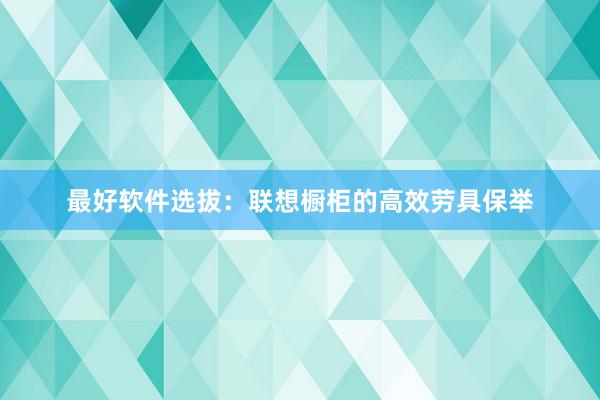 最好软件选拔：联想橱柜的高效劳具保举